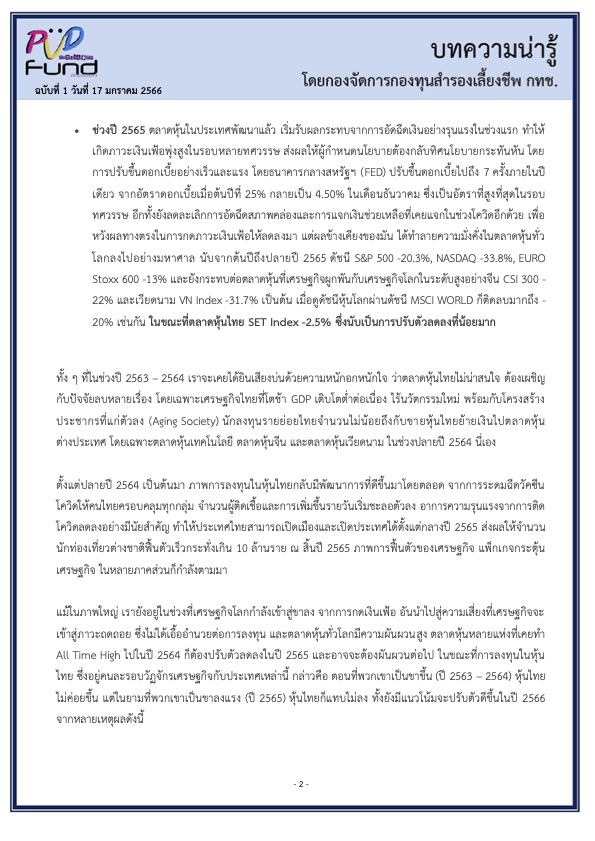 PVD Fund

ฉบับที่ 1 วันที่ 17 มกราคม 2566

บทความน่ารู้

โดยกองจัดการกองทุนสำรองเลี้ยงชีพ กทช.

• ช่วงปี 2565 ตลาดหุ้นในประเทศพัฒนาแล้ว เริ่มรับผลกระทบจากการอัดฉีดเงินอย่างรุนแรงในช่วงแรก ทำให้เกิดภาวะเงินเฟ้อพุ่งสูงในรอบหลายทศวรรษ ส่งผลให้ผู้กำหนดนโยบายต้องกลับทิศนโยบายกระทันหัน โดยการปรับขึ้นดอกเบี้ยอย่างเร็วและแรง โดยธนาคารกลางสหรัฐฯ (FED) ปรับขึ้นดอกเบี้ยไปถึง 7 ครั้งภายในปีเดียว จากอัตราดอกเบี้ยเมื่อต้นปีที่ 25% กลายเป็น 4.50% ในเดือนธันวาคม ซึ่งเป็นอัตราที่สูงที่สุดในรอบทศวรรษ อีกทั้งยังลดละเลิกการอัดฉีดสภาพคล่องและการแจกเงินช่วยเหลือที่เคยแจกในช่วงโควิดอีกด้วย เพื่อหวังผลทางตรงในการกดภาวะเงินเฟ้อให้ลดลงมา แต่ผลข้างเคียงของมัน ได้ทำลายความมั่งคั่งในตลาดหุ้นทั่วโลกลงไปอย่างมหาศาล นับจากต้นปีถึงปลายปี 2565 ดัชนี S&P 500 -20.3%, NASDAQ -33.8%, EURO Stoxx 600 -13% และยังกระทบต่อตลาดหุ้นที่เศรษฐกิจผูกพันกับเศรษฐกิจโลกในระดับสูงอย่างจีน CSI 300 -22% และเวียดนาม VN Index -31.7% เป็นต้น เมื่อดูดัชนีหุ้นโลกผ่านดัชนี MSCI WORLD ก็ติดลบมากถึง -20% เช่นกัน ในขณะที่ตลาดหุ้นไทย SET Index -2.5% ซึ่งนับเป็นการปรับตัวลดลงที่น้อยมาก

ทั้ง ๆ ที่ในช่วงปี 2563 – 2564 เราจะเคยได้ยินเสียงบ่นด้วยความหนักอกหนักใจ ว่าตลาดหุ้นไทยไม่น่าสนใจ ต้องเผชิญกับปัจจัยลบหลายเรื่อง โดยเฉพาะเศรษฐกิจไทยที่โตช้า GDP เติบโตต่ำต่อเนื่อง ไร้นวัตกรรมใหม่ พร้อมกับโครงสร้างประชากรที่แก่ตัวลง (Aging Society) นักลงทุนรายย่อยไทยจำนวนไม่น้อยถึงกับขายหุ้นไทยย้ายเงินไปตลาดหุ้นต่างประเทศ โดยเฉพาะตลาดหุ้นเทคโนโลยี ตลาดหุ้นจีน และตลาดหุ้นเวียดนาม ในช่วงปลายปี 2564 นี่เอง

ตั้งแต่ปลายปี 2564 เป็นต้นมา ภาพการลงทุนในหุ้นไทยกลับมีพัฒนาการที่ดีขึ้นมาโดยตลอด จากการระดมฉีดวัคซีนโควิดให้คนไทยครอบคลุมทุกกลุ่ม จำนวนผู้ติดเชื้อและการเพิ่มขึ้นรายวันเริ่มชะลอตัวลง อาการความรุนแรงจากการติดโควิดลดลงอย่างมีนัยสำคัญ ทำให้ประเทศไทยสามารถเปิดเมืองและเปิดประเทศได้ตั้งแต่กลางปี 2565 ส่งผลให้จำนวนนักท่องเที่ยวต่างชาติฟื้นตัวเร็วกระทั่งเกิน 10 ล้านราย ณ สิ้นปี 2565 ภาพการฟื้นตัวของเศรษฐกิจ แพ็กเกจกระตุ้นเศรษฐกิจ ในหลายภาคส่วนก็กำลังตามมา

แม้ในภาพใหญ่ เรายังอยู่ในช่วงที่เศรษฐกิจโลกกำลังเข้าสู่ขาลง จากการกดเงินเฟ้อ อันนำไปสู่ความเสี่ยงที่เศรษฐกิจจะเข้าสู่ภาวะถดถอย ซึ่งไม่ได้เอื้ออำนวยต่อการลงทุน และตลาดหุ้นทั่วโลกมีความผันผวนสูง ตลาดหุ้นหลายแห่งที่เคยทำ All Time High ไปในปี 2564 ก็ต้องปรับตัวลดลงในปี 2565 และอาจจะต้องผันผวนต่อไป ในขณะที่การลงทุนในหุ้นไทย ซึ่งอยู่คนละรอบวัฏจักรเศรษฐกิจกับประเทศเหล่านี้ กล่าวคือ ตอนที่พวกเขาเป็นขาขึ้น (ปี 2563 – 2564) หุ้นไทยไม่ค่อยขึ้น แต่ในยามที่พวกเขาเป็นขาลงแรง (ปี 2565) หุ้นไทยก็แทบไม่ลง ทั้งยังมีแนวโน้มจะปรับตัวดีขึ้นในปี 2566 จากหลายเหตุผลดังนี้

- 2 -